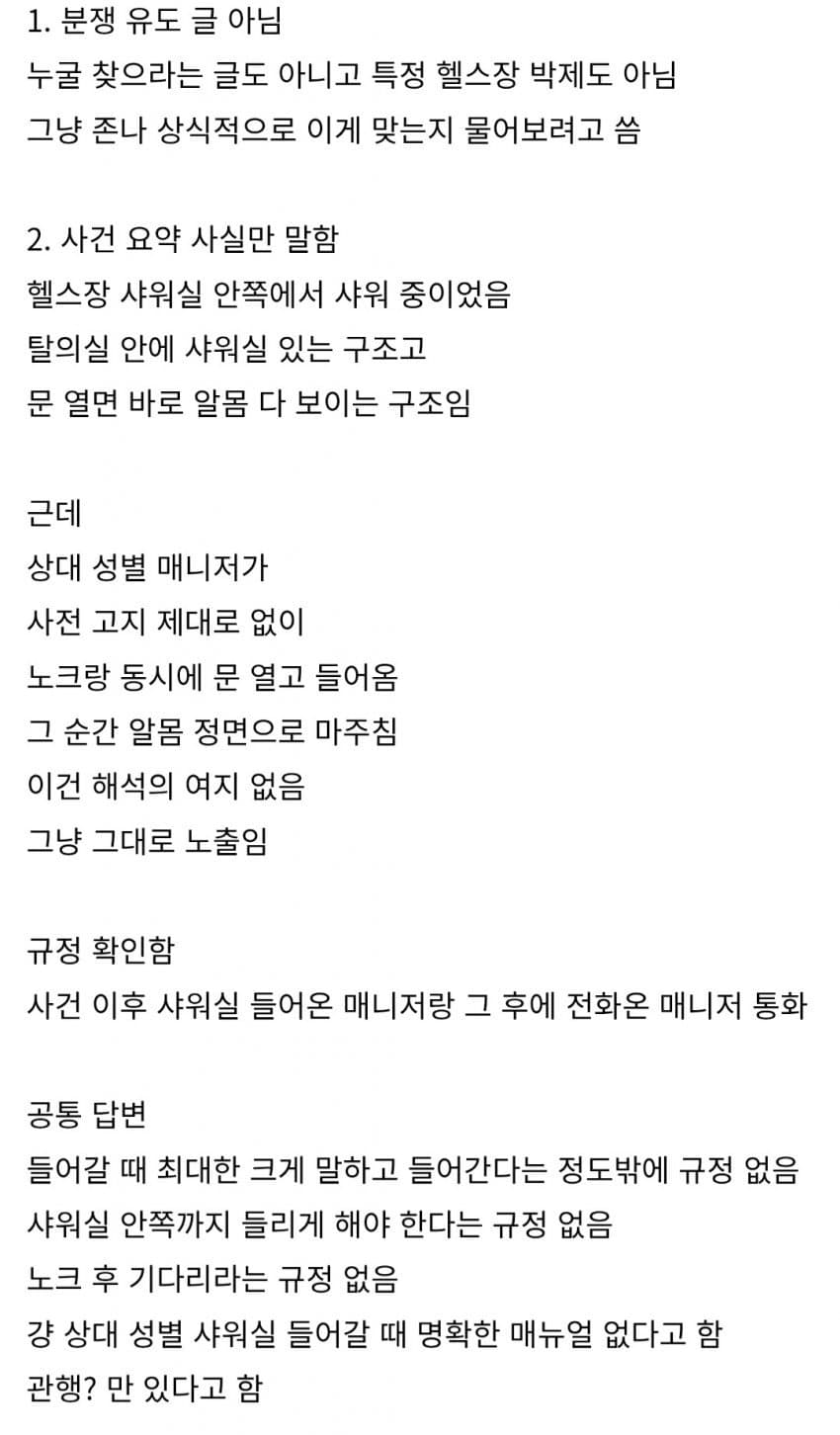 1. 분쟁 유도 글 아님
누굴 찾으라는 글도 아니고 특정 헬스장 박제도 아님
그냥 존나 상식적으로 이게 맞는지 물어보려고 씀

2. 사건 요약 사실만 말함
헬스장 샤워실 안쪽에서 샤워 중이었음
탈의실 안에 샤워실 있는 구조고
문 열면 바로 알몸 다 보이는 구조임

근데
상대 성별 매니저가
사전 고지 제대로 없이
노크랑 동시에 문 열고 들어옴
그 순간 알몸 정면으로 마주침
이건 해석의 여지 없음
그냥 그대로 노출임

규정 확인함
사건 이후 샤워실 들어온 매니저랑 그 후에 전화온 매니저 통화

공통 답변
들어갈 때 최대한 크게 말하고 들어간다는 정도밖에 규정 없음
샤워실 안쪽까지 들리게 해야 한다는 규정 없음
노크 후 기다리라는 규정 없음
걍 상대 성별 샤워실 들어갈 때 명확한 매뉴얼 없다고 함
관행? 만 있다고 함